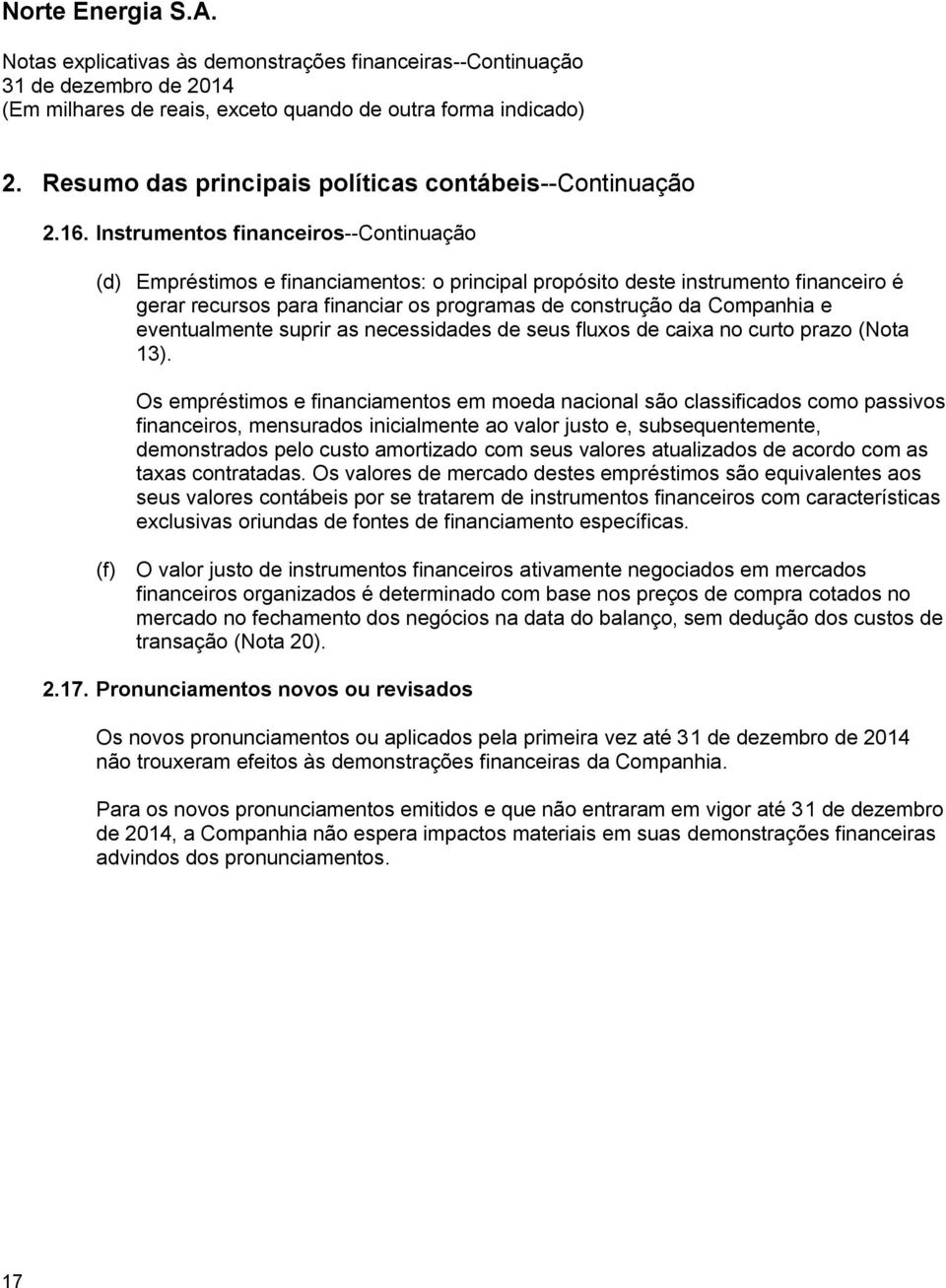 Norte Energia S.A.

Notas explicativas às demonstrações financeiras--Continuação
31 de dezembro de 2014
(Em milhares de reais, exceto quando de outra forma indicado)

2. Resumo das principais políticas contábeis--Continuação

2.16. Instrumentos financeiros--Continuação

(d) Empréstimos e financiamentos: o principal propósito deste instrumento financeiro é gerar recursos para financiar os programas de construção da Companhia e eventualmente suprir as necessidades de seus fluxos de caixa no curto prazo (Nota 13).

Os empréstimos e financiamentos em moeda nacional são classificados como passivos financeiros, mensurados inicialmente ao valor justo e, subsequentemente, demonstrados pelo custo amortizado com seus valores atualizados de acordo com as taxas contratadas. Os valores de mercado destes empréstimos são equivalentes aos seus valores contábeis por se tratarem de instrumentos financeiros com características exclusivas oriundas de fontes de financiamento específicas.

(f) O valor justo de instrumentos financeiros ativamente negociados em mercados financeiros organizados é determinado com base nos preços de compra cotados no mercado no fechamento dos negócios na data do balanço, sem dedução dos custos de transação (Nota 20).

2.17. Pronunciamentos novos ou revisados

Os novos pronunciamentos ou aplicados pela primeira vez até 31 de dezembro de 2014 não trouxeram efeitos às demonstrações financeiras da Companhia.

Para os novos pronunciamentos emitidos e que não entraram em vigor até 31 de dezembro de 2014, a Companhia não espera impactos materiais em suas demonstrações financeiras advindos dos pronunciamentos.

17